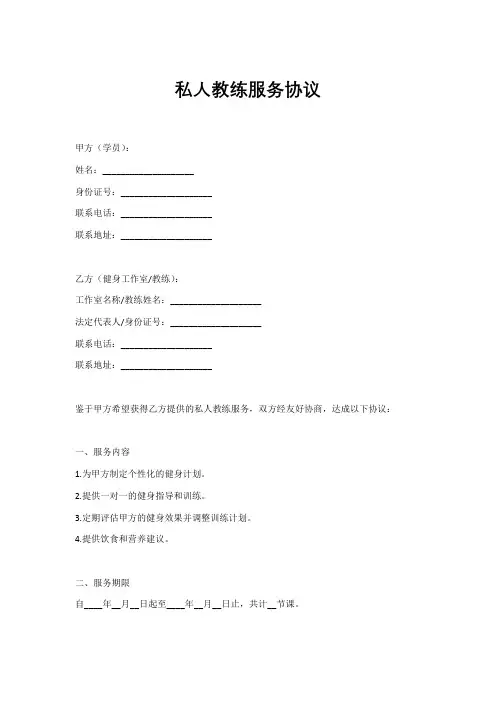 私人教练服务协议

甲方（学员）：

姓名：__________________

身份证号：__________________

联系电话：__________________

联系地址：__________________

乙方（健身工作室/教练）：

工作室名称/教练姓名：__________________

法定代表人/身份证号：__________________

联系电话：__________________

联系地址：__________________

鉴于甲方希望获得乙方提供的私人教练服务，双方经友好协商，达成以下协议：

一、服务内容

1.为甲方制定个性化的健身计划。

2.提供一对一的健身指导和训练。

3.定期评估甲方的健身效果并调整训练计划。

4.提供饮食和营养建议。

二、服务期限

自____年__月__日起至____年__月__日止，共计__节课。